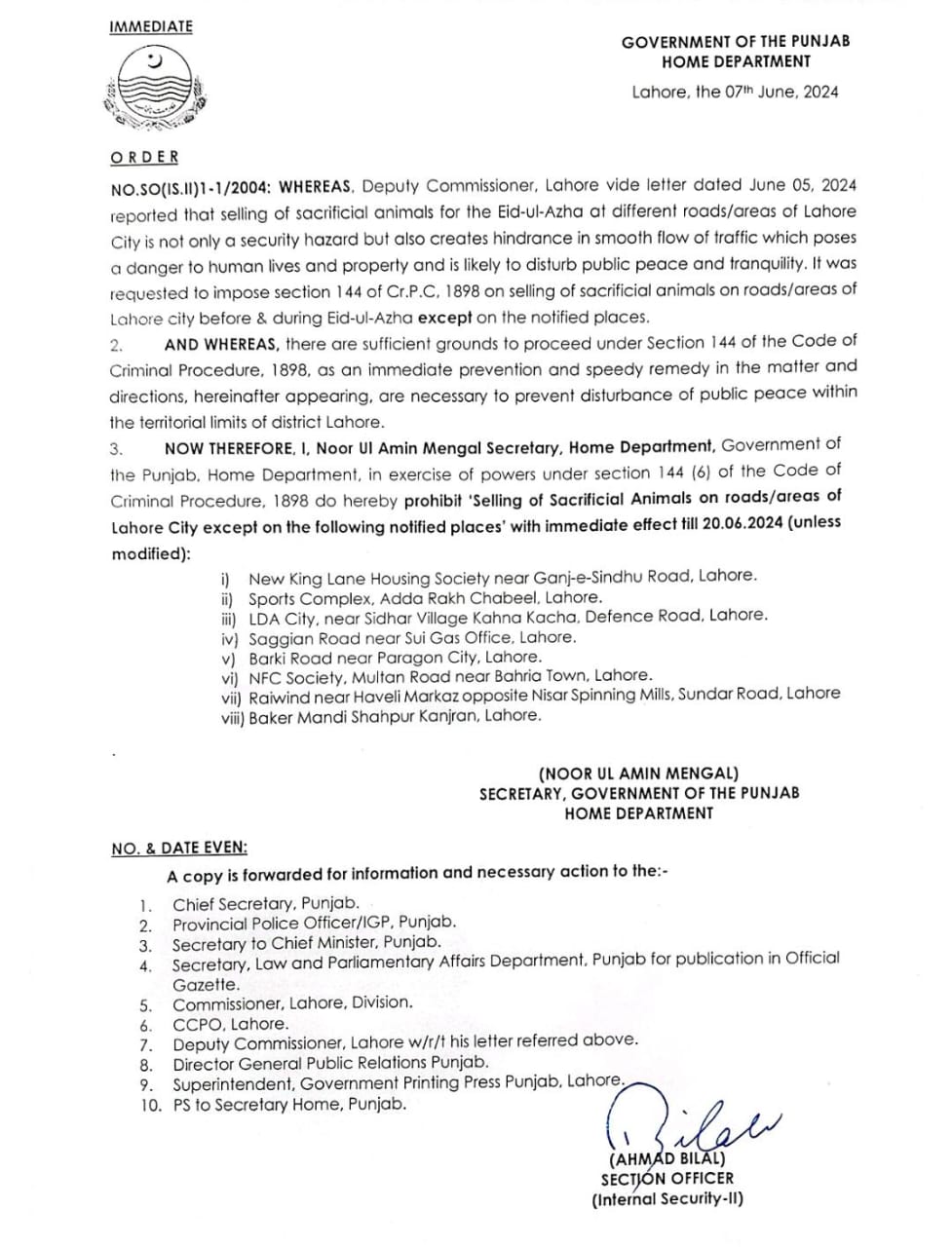 IMMEDIATE

GOVERNMENT OF THE PUNJAB
HOME DEPARTMENT

Lahore, the 07th June, 2024

ORDER

NO.SO(IS.II)1-1/2004: WHEREAS, Deputy Commissioner, Lahore vide letter dated June 05, 2024 reported that selling of sacrificial animals for the Eid-ul-Azha at different roads/areas of Lahore City is not only a security hazard but also creates hindrance in smooth flow of traffic which poses a danger to human lives and property and is likely to disturb public peace and tranquility. It was requested to impose section 144 of Cr.P.C, 1898 on selling of sacrificial animals on roads/areas of Lahore city before & during Eid-ul-Azha except on the notified places.

2. AND WHEREAS, there are sufficient grounds to proceed under Section 144 of the Code of Criminal Procedure, 1898, as an immediate prevention and speedy remedy in the matter and directions, hereinafter appearing, are necessary to prevent disturbance of public peace within the territorial limits of district Lahore.

3. NOW THEREFORE, I, Noor Ul Amin Mengal Secretary, Home Department, Government of the Punjab, Home Department, in exercise of powers under section 144 (6) of the Code of Criminal Procedure, 1898 do hereby prohibit 'Selling of Sacrificial Animals on roads/areas of Lahore City except on the following notified places' with immediate effect till 20.06.2024 (unless modified):

i) New King Lane Housing Society near Ganj-e-Sindhu Road, Lahore.
ii) Sports Complex, Adda Rakh Chabeel, Lahore.
iii) LDA City, near Sidhar Village Kahna Kacha, Defence Road, Lahore.
iv) Saggian Road near Sui Gas Office, Lahore.
v) Barki Road near Paragon City, Lahore.
vi) NFC Society, Multan Road near Bahria Town, Lahore.
vii) Raiwind near Haveli Markaz opposite Nisar Spinning Mills, Sundar Road, Lahore
viii) Baker Mandi Shahpur Kanjran, Lahore.

(NOOR UL AMIN MENGAL)
SECRETARY, GOVERNMENT OF THE PUNJAB
HOME DEPARTMENT

NO. & DATE EVEN:

A copy is forwarded for information and necessary action to the:-

1. Chief Secretary, Punjab.
2. Provincial Police Officer/IGP, Punjab.
3. Secretary to Chief Minister, Punjab.
4. Secretary, Law and Parliamentary Affairs Department, Punjab for publication in Official Gazette.
5. Commissioner, Lahore, Division.
6. CCPO, Lahore.
7. Deputy Commissioner, Lahore w/r/t his letter referred above.
8. Director General Public Relations Punjab.
9. Superintendent, Government Printing Press Punjab, Lahore.
10. PS to Secretary Home, Punjab.

Bilal

(AHMAD BILAL)
SECTION OFFICER
(Internal Security-II)